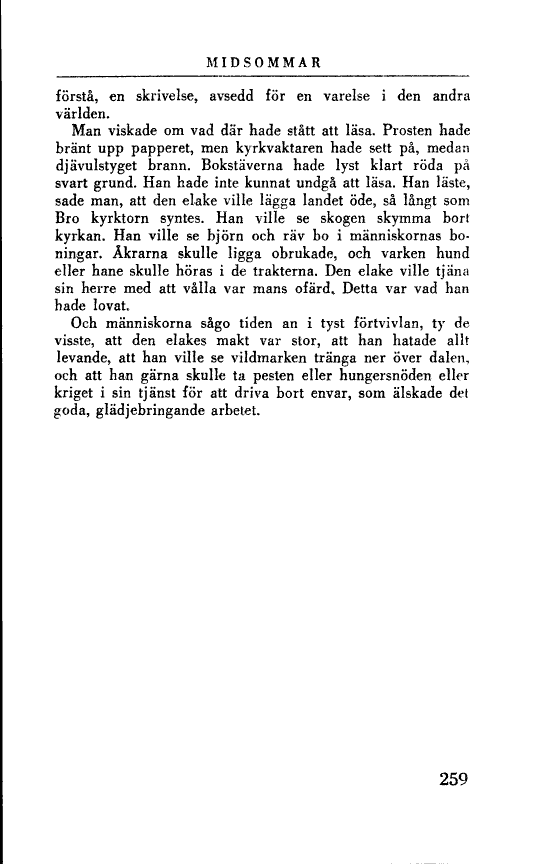 MIDSOMMAR

förstå, en skrivelse, avsedd för en varelse i den andra världen.

Man viskade om vad där hade stått att läsa. Prosten hade bränt upp papperet, men kyrkvaktaren hade sett på, medan djävulstyget brann. Bokstäverna hade lyst klart röda på svart grund. Han hade inte kunnat undgå att läsa. Han läste, sade man, att den elake ville lägga landet öde, så långt som Bro kyrktorn syntes. Han ville se skogen skymma bort kyrkan. Han ville se björn och räv bo i människornas boningar. Åkrarna skulle ligga obrukade, och varken hund eller hane skulle höras i de trakterna. Den elake ville tjäna sin herre med att vålla var mans ofärd. Detta var vad han hade lovat.

Och människorna sågo tiden an i tyst förtvivlan, ty de visste, att den elakes makt var stor, att han hatade allt levande, att han ville se vildmarken tränga ner över dalen, och att han gärna skulle ta pesten eller hungersnöden eller kriget i sin tjänst för att driva bort envar, som älskade det goda, glädjebringande arbetet.

259